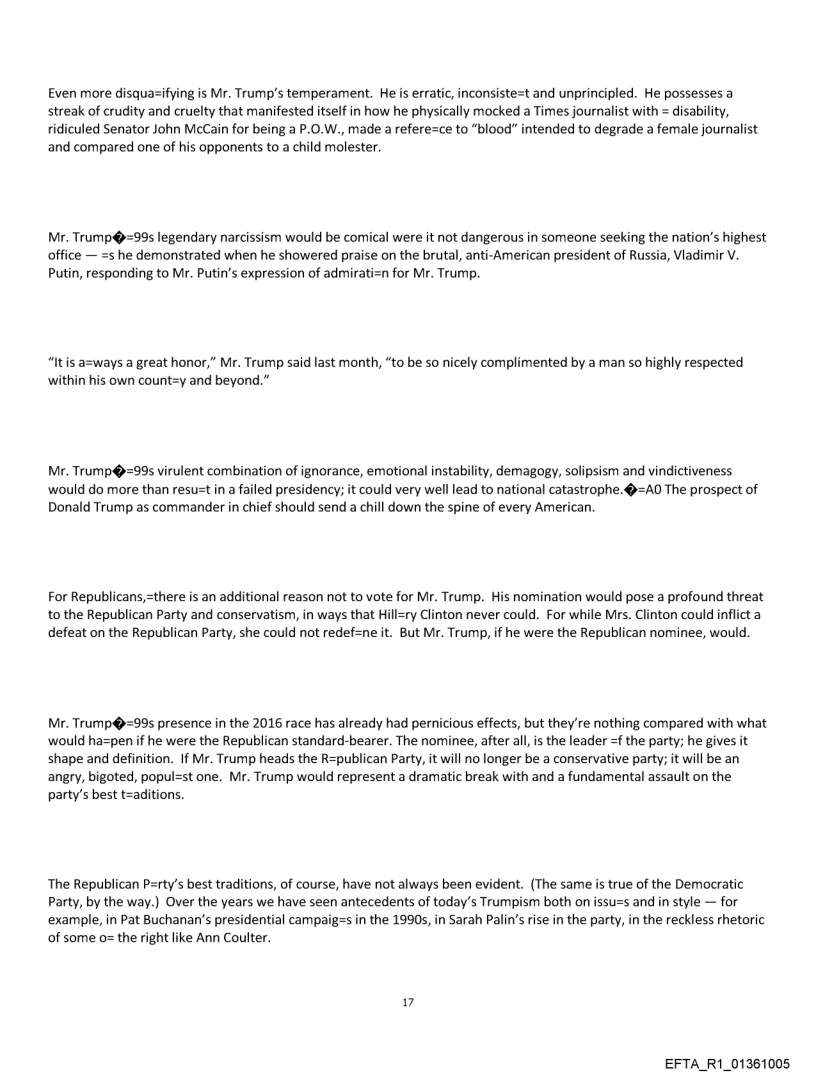 Even more disqua=ifying is Mr. Trump's temperament. He is erratic, inconsiste=t and unprincipled. He possesses a streak of crudity and cruelty that manifested itself in how he physically mocked a Times journalist with = disability, ridiculed Senator John McCain for being a P.O.W., made a refere=ce to "blood" intended to degrade a female journalist and compared one of his opponents to a child molester.

Mr. Trump�=99s legendary narcissism would be comical were it not dangerous in someone seeking the nation's highest office — =s he demonstrated when he showered praise on the brutal, anti-American president of Russia, Vladimir V. Putin, responding to Mr. Putin's expression of admirati=n for Mr. Trump.

"It is a=ways a great honor," Mr. Trump said last month, "to be so nicely complimented by a man so highly respected within his own count=y and beyond."

Mr. Trump�=99s virulent combination of ignorance, emotional instability, demagogy, solipsism and vindictiveness would do more than resu=t in a failed presidency; it could very well lead to national catastrophe.�=A0 The prospect of Donald Trump as commander in chief should send a chill down the spine of every American.

For Republicans,=there is an additional reason not to vote for Mr. Trump. His nomination would pose a profound threat to the Republican Party and conservatism, in ways that Hill=ry Clinton never could. For while Mrs. Clinton could inflict a defeat on the Republican Party, she could not redef=ne it. But Mr. Trump, if he were the Republican nominee, would.

Mr. Trump�=99s presence in the 2016 race has already had pernicious effects, but they're nothing compared with what would ha=pen if he were the Republican standard-bearer. The nominee, after all, is the leader =f the party; he gives it shape and definition. If Mr. Trump heads the R=publican Party, it will no longer be a conservative party; it will be an angry, bigoted, popul=st one. Mr. Trump would represent a dramatic break with and a fundamental assault on the party's best t=aditions.

The Republican P=rty's best traditions, of course, have not always been evident. (The same is true of the Democratic Party, by the way.) Over the years we have seen antecedents of today's Trumpism both on issu=s and in style — for example, in Pat Buchanan's presidential campaig=s in the 1990s, in Sarah Palin's rise in the party, in the reckless rhetoric of some o= the right like Ann Coulter.

17

EFTA_R1_01361005